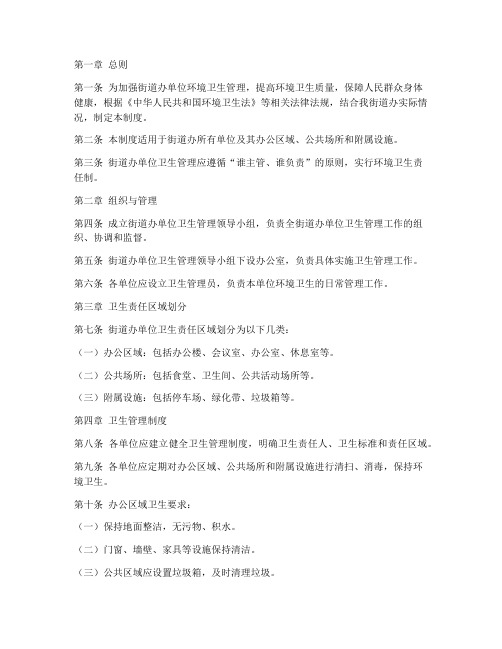 第一章 总则

第一条 为加强街道办单位环境卫生管理，提高环境卫生质量，保障人民群众身体健康，根据《中华人民共和国环境卫生法》等相关法律法规，结合我街道办实际情况，制定本制度。

第二条 本制度适用于街道办所有单位及其办公区域、公共场所和附属设施。

第三条 街道办单位卫生管理应遵循“谁主管、谁负责”的原则，实行环境卫生责任制。

第二章 组织与管理

第四条 成立街道办单位卫生管理领导小组，负责全街道办单位卫生管理工作的组织、协调和监督。

第五条 街道办单位卫生管理领导小组下设办公室，负责具体实施卫生管理工作。

第六条 各单位应设立卫生管理员，负责本单位环境卫生的日常管理工作。

第三章 卫生责任区域划分

第七条 街道办单位卫生责任区域划分为以下几类：

（一）办公区域：包括办公楼、会议室、办公室、休息室等。

（二）公共场所：包括食堂、卫生间、公共活动场所等。

（三）附属设施：包括停车场、绿化带、垃圾箱等。

第四章 卫生管理制度

第八条 各单位应建立健全卫生管理制度，明确卫生责任人、卫生标准和责任区域。

第九条 各单位应定期对办公区域、公共场所和附属设施进行清扫、消毒，保持环境卫生。

第十条 办公区域卫生要求：

（一）保持地面整洁，无污物、积水。

（二）门窗、墙壁、家具等设施保持清洁。

（三）公共区域应设置垃圾箱，及时清理垃圾。